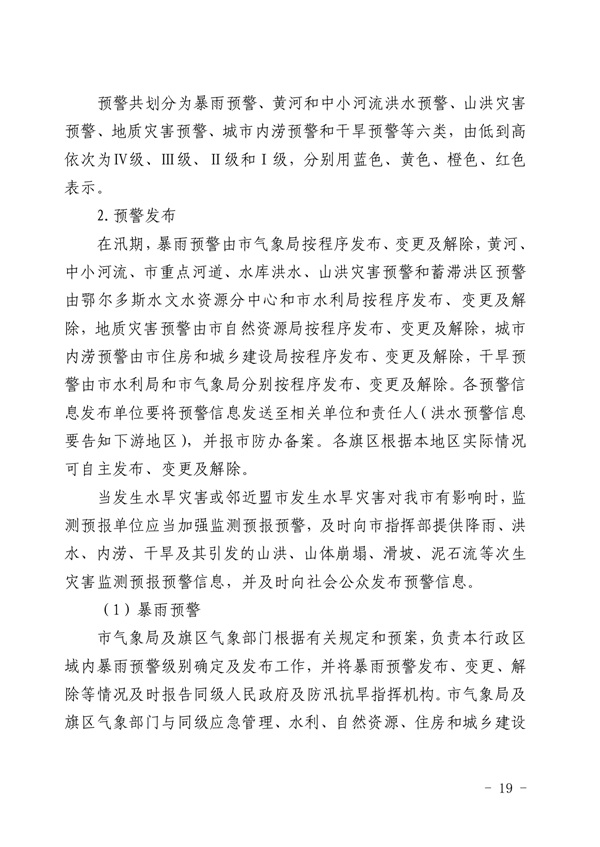 预警共划分为暴雨预警、黄河和中小河流洪水预警、山洪灾害预警、地质灾害预警、城市内涝预警和干旱预警等六类，由低到高依次为Ⅳ级、Ⅲ级、Ⅱ级和Ⅰ级，分别用蓝色、黄色、橙色、红色表示。

2. 预警发布

在汛期，暴雨预警由市气象局按程序发布、变更及解除，黄河、中小河流、市重点河道、水库洪水、山洪灾害预警和蓄滞洪区预警由鄂尔多斯水文水资源分中心和市水利局按程序发布、变更及解除，地质灾害预警由市自然资源局按程序发布、变更及解除，城市内涝预警由市住房和城乡建设局按程序发布、变更及解除，干旱预警由市水利局和市气象局分别按程序发布、变更及解除。各预警信息发布单位要将预警信息发送至相关单位和责任人（洪水预警信息要告知下游地区），并报市防办备案。各旗区根据本地区实际情况可自主发布、变更及解除。

当发生水旱灾害或邻近盟市发生水旱灾害对我市有影响时，监测预报单位应当加强监测预报预警，及时向市指挥部提供降雨、洪水、内涝、干旱及其引发的山洪、山体崩塌、滑坡、泥石流等次生灾害监测预报预警信息，并及时向社会公众发布预警信息。

（1）暴雨预警

市气象局及旗区气象部门根据有关规定和预案，负责本行政区域内暴雨预警级别确定及发布工作，并将暴雨预警发布、变更、解除等情况及时报告同级人民政府及防汛抗旱指挥机构。市气象局及旗区气象部门与同级应急管理、水利、自然资源、住房和城乡建设

- 19 -